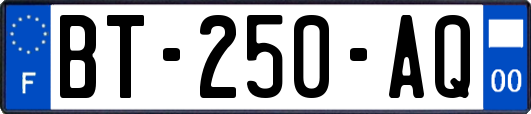 F
BT-250-AQ
00